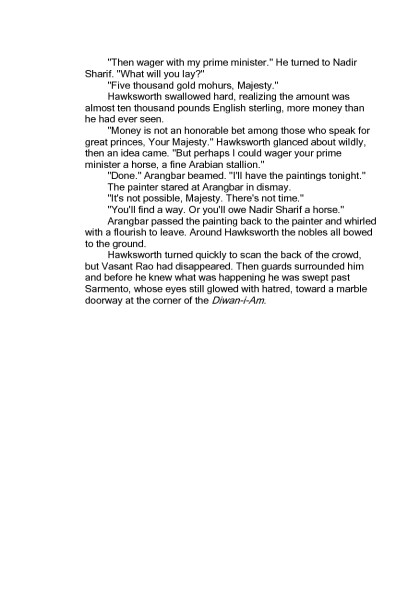 "Then wager with my prime minister." He turned to Nadir Sharif. "What will you lay?"

"Five thousand gold mohurs, Majesty."

Hawksworth swallowed hard, realizing the amount was almost ten thousand pounds English sterling, more money than he had ever seen.

"Money is not an honorable bet among those who speak for great princes, Your Majesty." Hawksworth glanced about wildly, then an idea came. "But perhaps I could wager your prime minister a horse, a fine Arabian stallion."

"Done." Arangbar beamed. "I'll have the paintings tonight."

The painter stared at Arangbar in dismay.

"It's not possible, Majesty. There's not time."

"You'll find a way. Or you'll owe Nadir Sharif a horse."

Arangbar passed the painting back to the painter and whirled with a flourish to leave. Around Hawksworth the nobles all bowed to the ground.

Hawksworth turned quickly to scan the back of the crowd, but Vasant Rao had disappeared. Then guards surrounded him and before he knew what was happening he was swept past Sarmento, whose eyes still glowed with hatred, toward a marble doorway at the corner of the Diwan-i-Am.